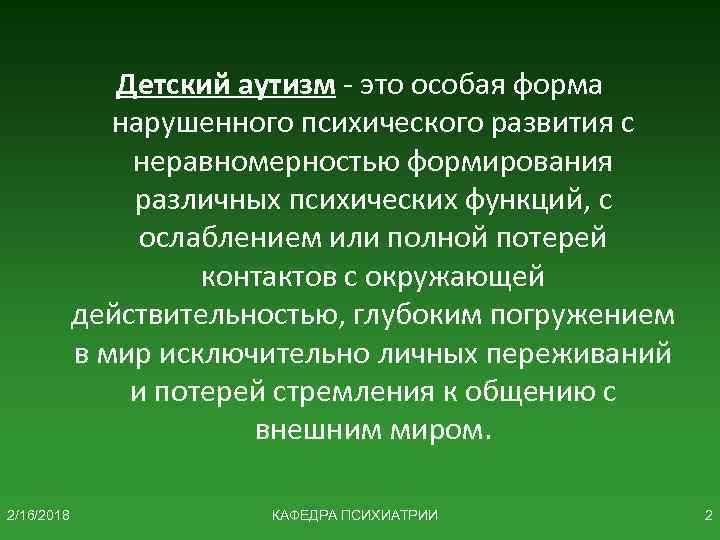 Детский аутизм - это особая форма нарушенного психического развития с неравномерностью формирования различных психических функций, с ослаблением или полной потерей контактов с окружающей действительностью, глубоким погружением в мир исключительно личных переживаний и потерей стремления к общению с внешним миром.

2/16/2018

КАФЕДРА ПСИХИАТРИИ

2